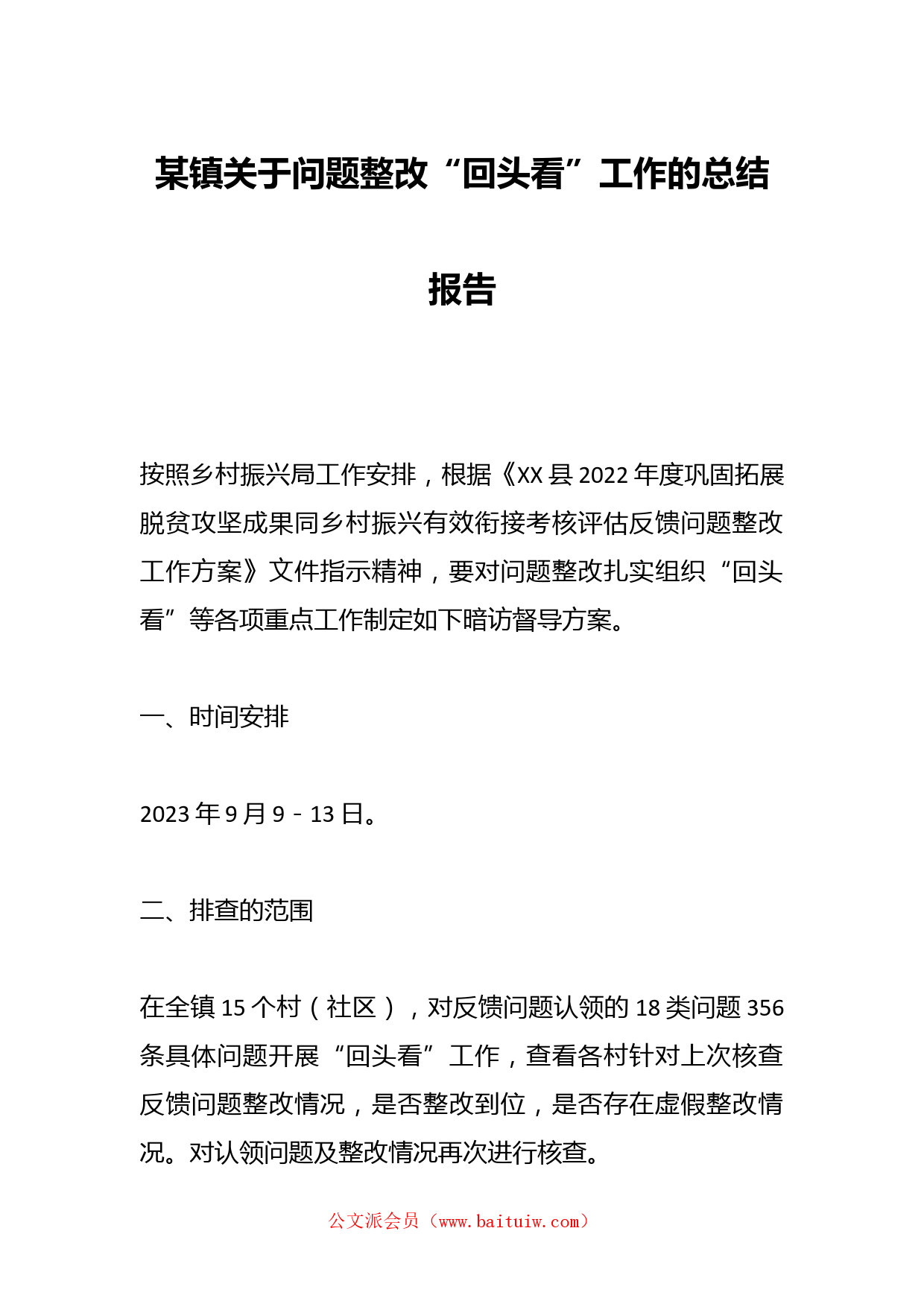 某镇关于问题整改“回头看”工作的总结报告

按照乡村振兴局工作安排，根据《XX县2022年度巩固拓展脱贫攻坚成果同乡村振兴有效衔接考核评估反馈问题整改工作方案》文件指示精神，要对问题整改扎实组织“回头看”等各项重点工作制定如下暗访督导方案。

一、时间安排

2023年9月9－13日。

二、排查的范围

在全镇15个村（社区），对反馈问题认领的18类问题356条具体问题开展“回头看”工作，查看各村针对上次核查反馈问题整改情况，是否整改到位，是否存在虚假整改情况。对认领问题及整改情况再次进行核查。

公文派会员（www.baituiw.com）